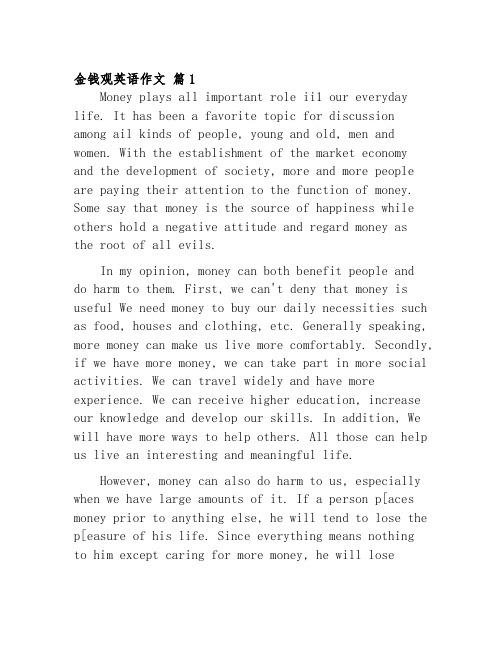 金钱观英语作文 篇1

Money plays all important role iil our everyday life. It has been a favorite topic for discussion among ail kinds of people, young and old, men and women. With the establishment of the market economy and the development of society, more and more people are paying their attention to the function of money. Some say that money is the source of happiness while others hold a negative attitude and regard money as the root of all evils.

In my opinion, money can both benefit people and do harm to them. First, we can't deny that money is useful We need money to buy our daily necessities such as food, houses and clothing, etc. Generally speaking, more money can make us live more comfortably. Secondly, if we have more money, we can take part in more social activities. We can travel widely and have more experience. We can receive higher education, increase our knowledge and develop our skills. In addition, We will have more ways to help others. All those can help us live an interesting and meaningful life.

However, money can also do harm to us, especially when we have large amounts of it. If a person p[aces money prior to anything else, he will tend to lose the p[easure of his life. Since everything means nothing to him except caring for more money, he will lose